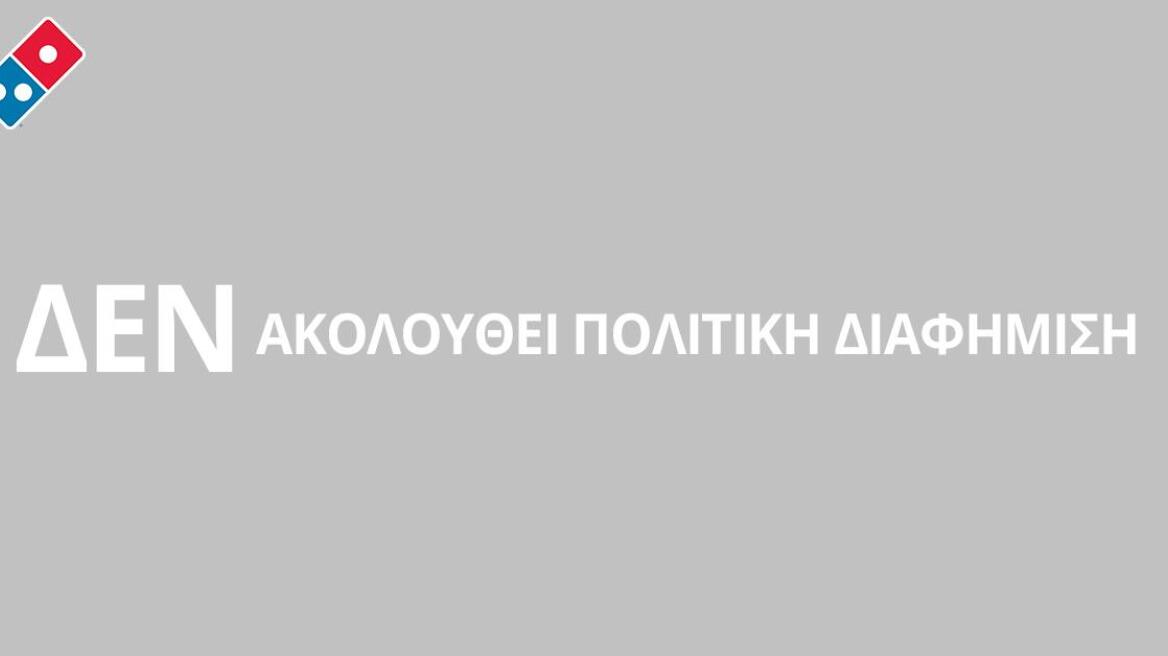 ΔΕΝ ΑΚΟΛΟΥΘΕΙ ΠΟΛΙΤΙΚΗ ΔΙΑΦΗΜΙΣΗ